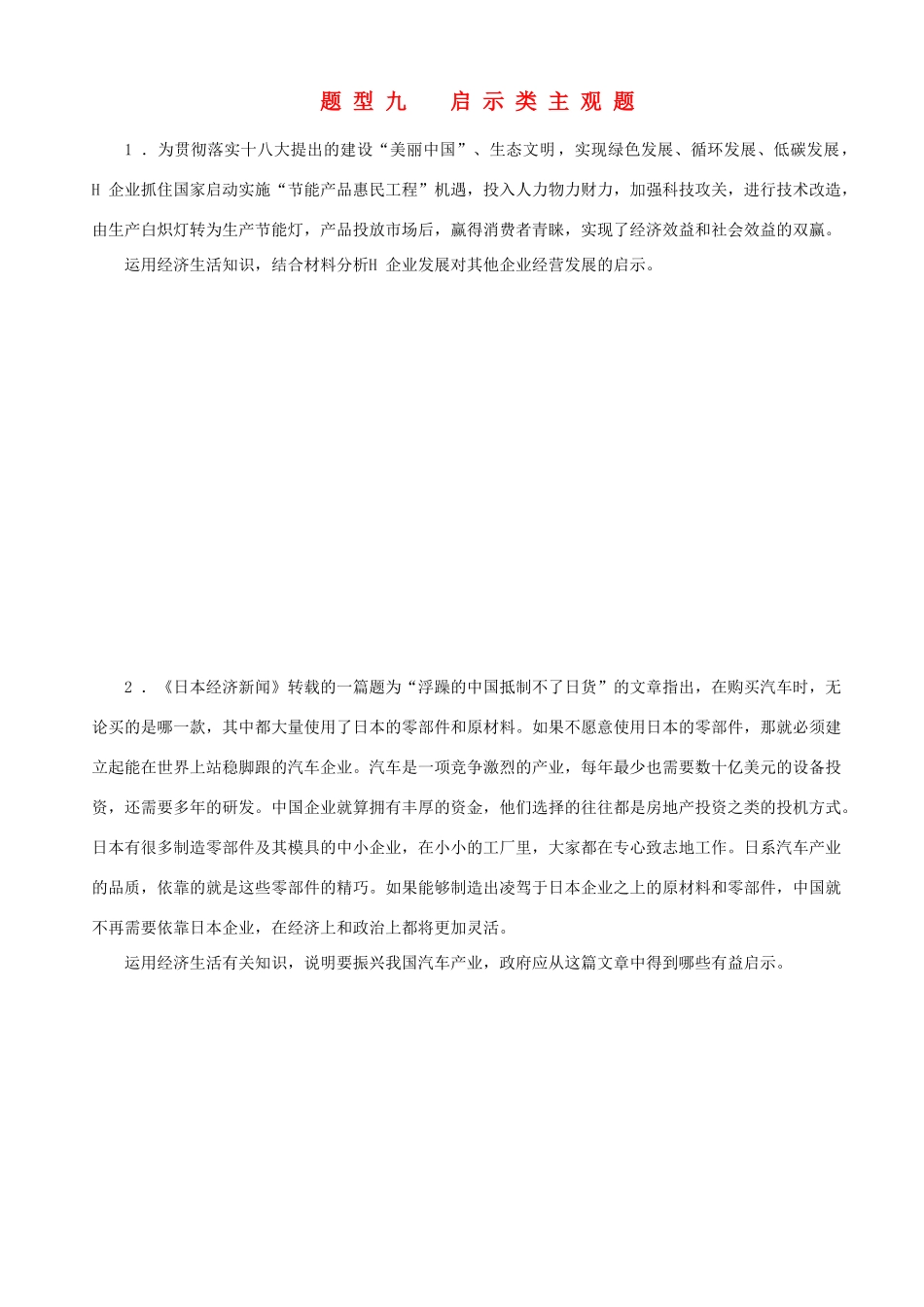 题型九 启示类主观题

1．为贯彻落实十八大提出的建设“美丽中国”、生态文明，实现绿色发展、循环发展、低碳发展，H 企业抓住国家启动实施“节能产品惠民工程”机遇，投入人力物力财力，加强科技攻关，进行技术改造，由生产白炽灯转为生产节能灯，产品投放市场后，赢得消费者青睐，实现了经济效益和社会效益的双赢。

运用经济生活知识，结合材料分析H 企业发展对其他企业经营发展的启示。

2．《日本经济新闻》转载的一篇题为“浮躁的中国抵制不了日货”的文章指出，在购买汽车时，无论买的是哪一款，其中都大量使用了日本的零部件和原材料。如果不愿意使用日本的零部件，那就必须建立起能在世界上站稳脚跟的汽车企业。汽车是一项竞争激烈的产业，每年最少也需要数十亿美元的设备投资，还需要多年的研发。中国企业就算拥有丰厚的资金，他们选择的往往都是房地产投资之类的投机方式。日本有很多制造零部件及其模具的中小企业，在小小的工厂里，大家都在专心致志地工作。日系汽车产业的品质，依靠的就是这些零部件的精巧。如果能够制造出凌驾于日本企业之上的原材料和零部件，中国就不再需要依靠日本企业，在经济上和政治上都将更加灵活。

运用经济生活有关知识，说明要振兴我国汽车产业，政府应从这篇文章中得到哪些有益启示。